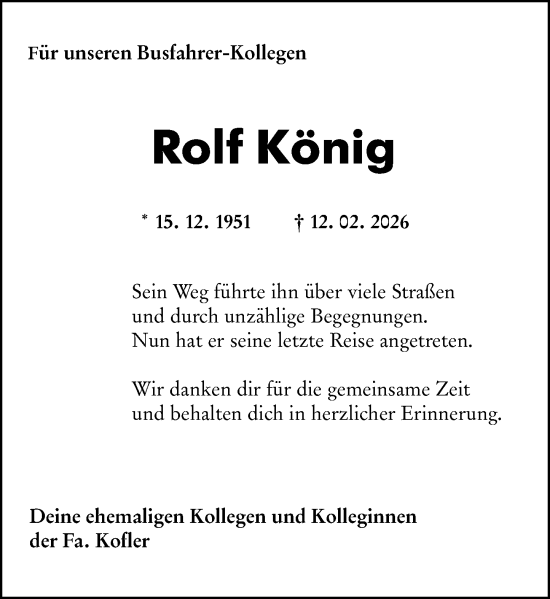 Für unseren Busfahrer-Kollegen

Rolf König

* 15. 12. 1951 † 12. 02. 2026

Sein Weg führte ihn über viele Straßen und durch unzählige Begegnungen. Nun hat er seine letzte Reise angetreten.

Wir danken dir für die gemeinsame Zeit und behalten dich in herzlicher Erinnerung.

Deine ehemaligen Kollegen und Kolleginnen der Fa. Kofler